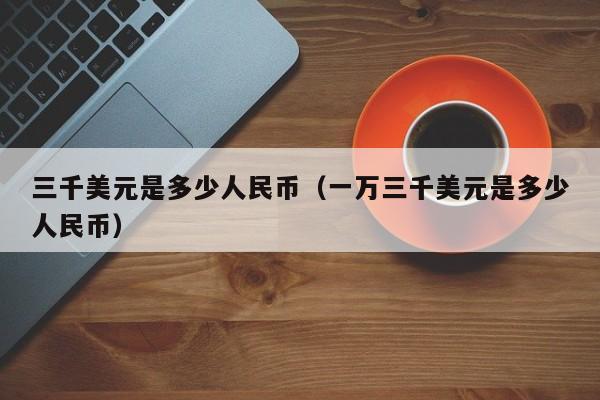 三千美元是多少人民币（一万三千美元是多少人民币）